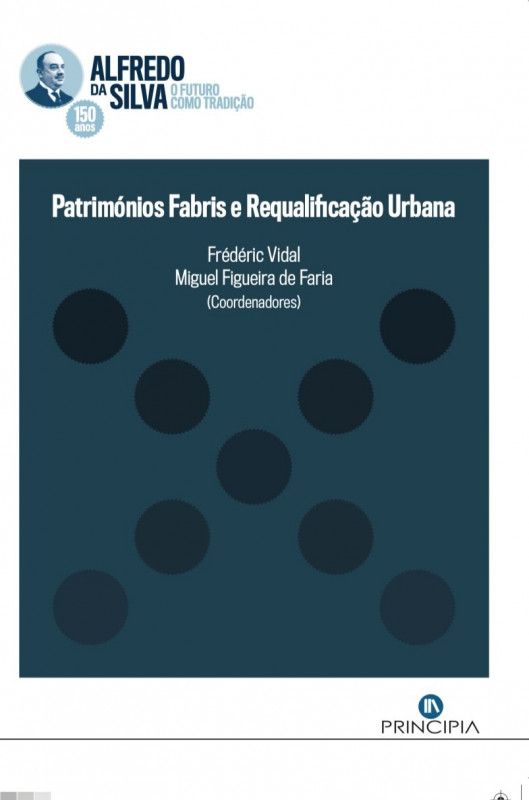 ALFREDO DA SILVA O FUTURO COMO TRADIÇÃO

150 anos

Patrimónios Fabris e Requalificação Urbana

Frédéric Vidal
Miguel Figueira de Faria
(Coordenadores)

PRINCIPIA